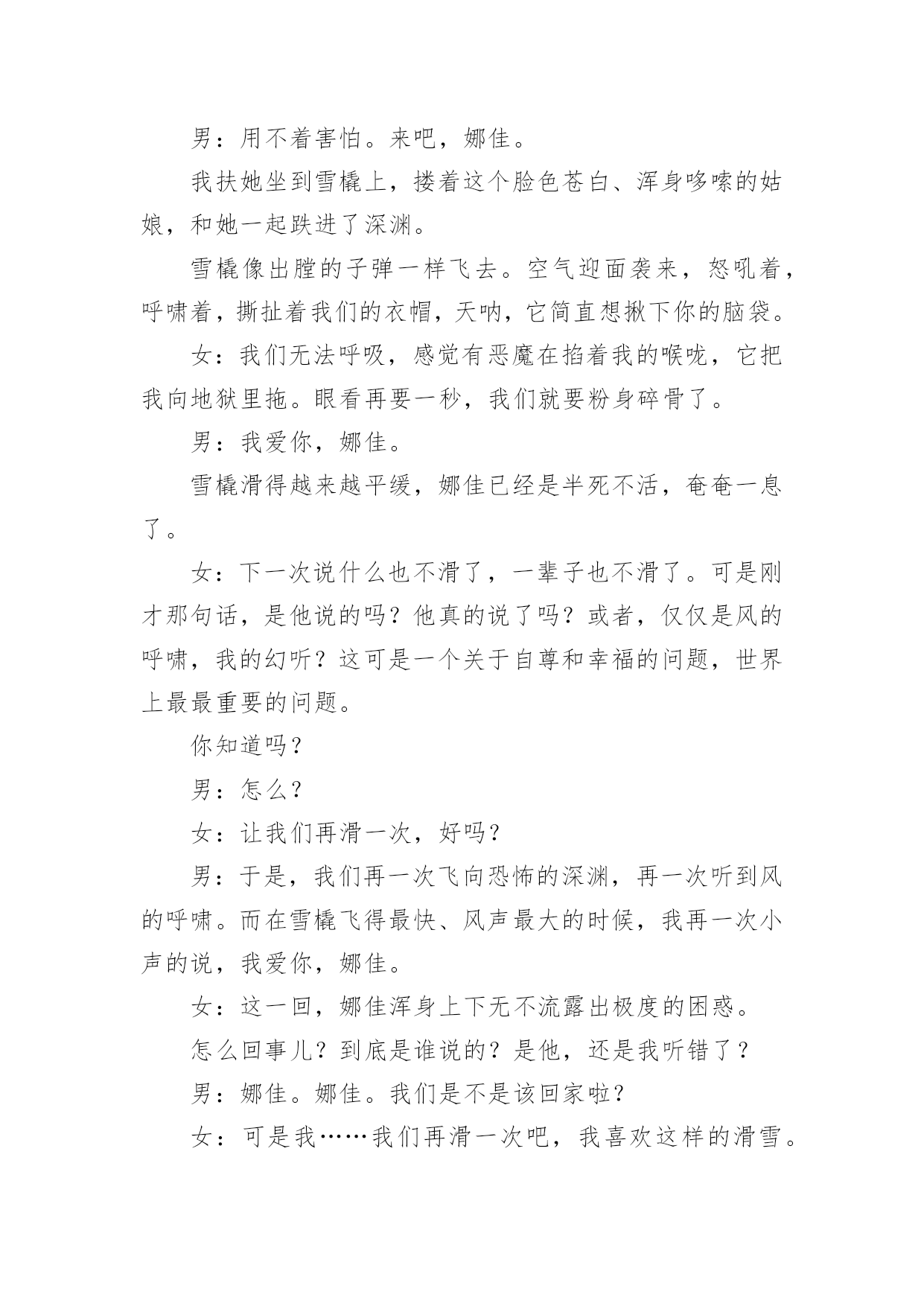 男：用不着害怕。来吧，娜佳。

我扶她坐到雪橇上，搂着这个脸色苍白、浑身哆嗦的姑娘，和她一起跌进了深渊。

雪橇像出膛的子弹一样飞去。空气迎面袭来，怒吼着，呼啸着，撕扯着我们的衣帽，天呐，它简直想揪下你的脑袋。

女：我们无法呼吸，感觉有恶魔在掐着我的喉咙，它把我向地狱里拖。眼看再要一秒，我们就要粉身碎骨了。

男：我爱你，娜佳。

雪橇滑得越来越平缓，娜佳已经是半死不活，奄奄一息了。

女：下一次说什么也不滑了，一辈子也不滑了。可是刚才那句话，是他说的吗？他真的说了吗？或者，仅仅是风的呼啸，我的幻听？这可是一个关于自尊和幸福的问题，世界上最最重要的问题。

你知道吗？

男：怎么？

女：让我们再滑一次，好吗？

男：于是，我们再一次飞向恐怖的深渊，再一次听到风的呼啸。而在雪橇飞得最快、风声最大的时候，我再一次小声的说，我爱你，娜佳。

女：这一回，娜佳浑身上下无不流露出极度的困惑。

怎么回事儿？到底是谁说的？是他，还是我听错了？

男：娜佳。娜佳。我们是不是该回家啦？

女：可是我……我们再滑一次吧，我喜欢这样的滑雪。